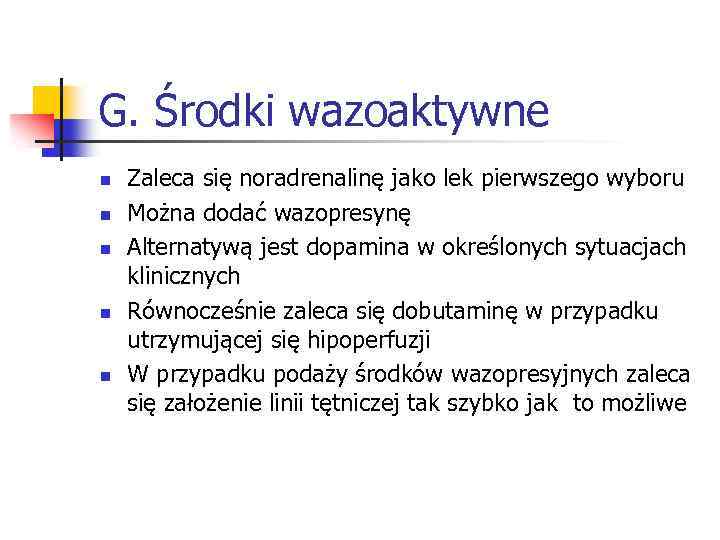 G. Środki wazoaktywne

- Zaleca się noradrenalinę jako lek pierwszego wyboru
- Można dodać wazopresynę
- Alternatywą jest dopamina w określonych sytuacjach klinicznych
- Równocześnie zaleca się dobutaminę w przypadku utrzymującej się hipoperfuzji
- W przypadku podaży środków wazopresyjnych zaleca się założenie linii tętniczej tak szybko jak to możliwe